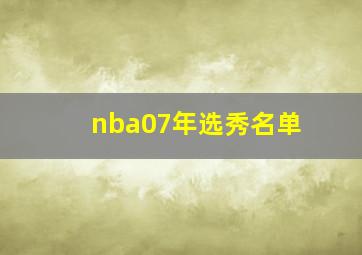 nba07年选秀名单